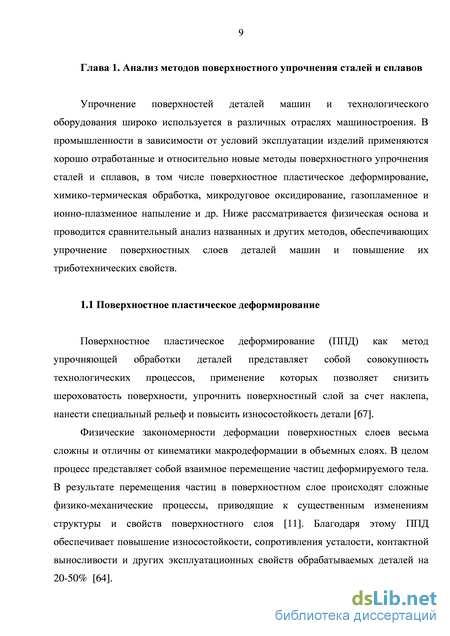 9

Глава 1. Анализ методов поверхностного упрочнения сталей и сплавов

Упрочнение поверхностей деталей машин и технологического оборудования широко используется в различных отраслях машиностроения. В промышленности в зависимости от условий эксплуатации изделий применяются хорошо отработанные и относительно новые методы поверхностного упрочнения сталей и сплавов, в том числе поверхностное пластическое деформирование, химико-термическая обработка, микродуговое оксидирование, газопламенное и ионно-плазменное напыление и др. Ниже рассматривается физическая основа и проводится сравнительный анализ названных и других методов, обеспечивающих упрочнение поверхностных слоев деталей машин и повышение их триботехнических свойств.

1.1 Поверхностное пластическое деформирование

Поверхностное пластическое деформирование (ППД) как метод упрочняющей обработки деталей представляет собой совокупность технологических процессов, применение которых позволяет снизить шероховатость поверхности, упрочнить поверхностный слой за счет наклепа, нанести специальный рельеф и повысить износостойкость детали [67].

Физические закономерности деформации поверхностных слоев весьма сложны и отличны от кинематики макродеформации в объемных слоях. В целом процесс представляет собой взаимное перемещение частиц деформируемого тела. В результате перемещения частиц в поверхностном слое происходят сложные физико-механические процессы, приводящие к существенным изменениям структуры и свойств поверхностного слоя [11]. Благодаря этому ППД обеспечивает повышение износостойкости, сопротивления усталости, контактной выносливости и других эксплуатационных свойств обрабатываемых деталей на 20-50% [64].

dsLib.net
библиотека диссертаций